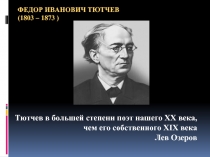 ФЕДОР ИВАНОВИЧ ТЮТЧЕВ
(1803 – 1873 )

Тютчев в большей степени поэт нашего XX века, чем его собственного XIX века
Лев Озеров